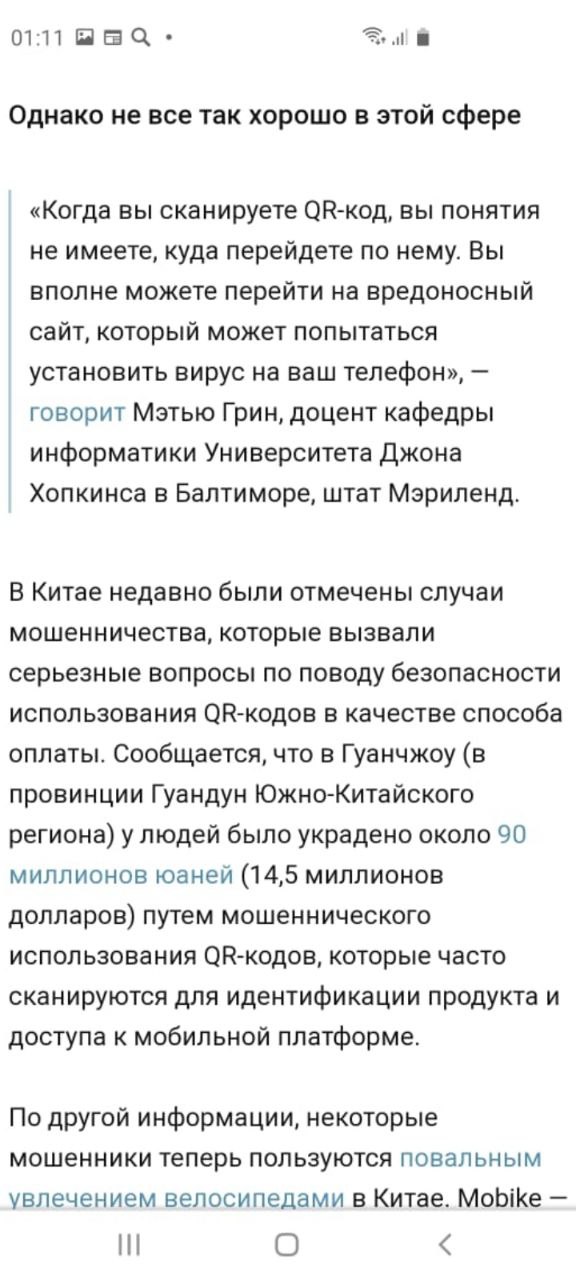 01:11

Однако не все так хорошо в этой сфере

«Когда вы сканируете QR-код, вы понятия не имеете, куда перейдете по нему. Вы вполне можете перейти на вредоносный сайт, который может попытаться установить вирус на ваш телефон», — говорит Мэтью Грин, доцент кафедры информатики Университета Джона Хопкинса в Балтиморе, штат Мэриленд.

В Китае недавно были отмечены случаи мошенничества, которые вызвали серьезные вопросы по поводу безопасности использования QR-кодов в качестве способа оплаты. Сообщается, что в Гуанчжоу (в провинции Гуандун Южно-Китайского региона) у людей было украдено около 90 миллионов юаней (14,5 миллионов долларов) путем мошеннического использования QR-кодов, которые часто сканируются для идентификации продукта и доступа к мобильной платформе.

По другой информации, некоторые мошенники теперь пользуются повальным увлечением велосипедами в Китае. Mobike —